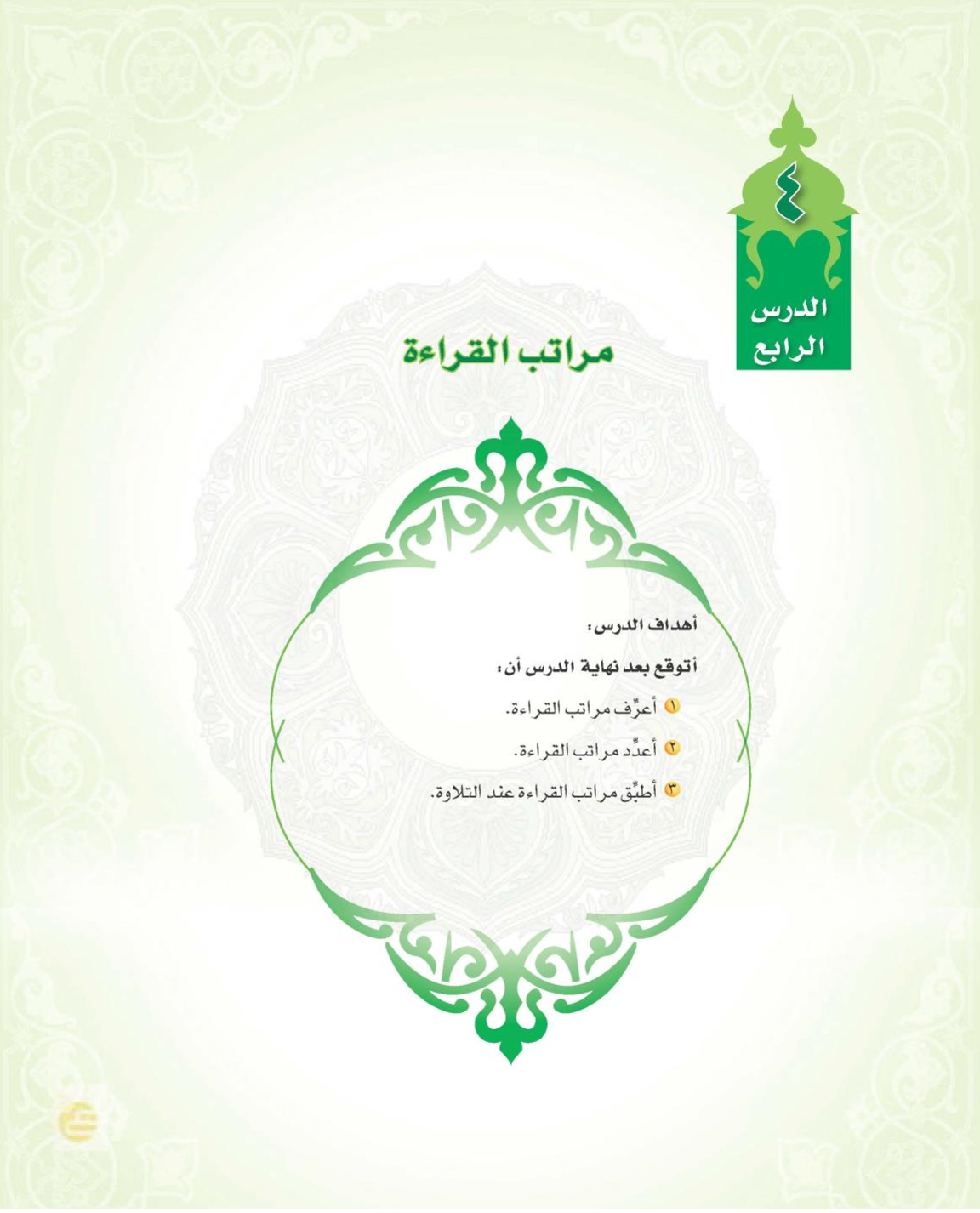 ٤
الدرس
الرابع

مراتب القراءة

أهداف الدرس:

أتوقع بعد نهاية الدرس أن:

١ أعرِّف مراتب القراءة.

٢ أعدِّد مراتب القراءة.

٣ أطبِّق مراتب القراءة عند التلاوة.